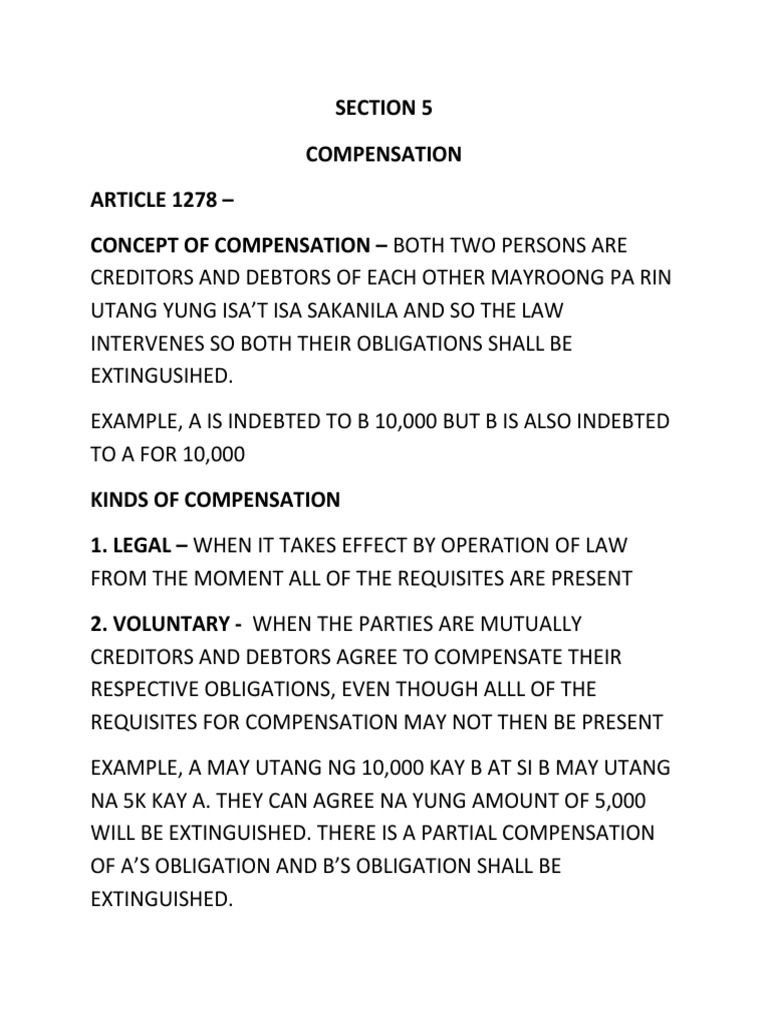 SECTION 5

COMPENSATION

ARTICLE 1278 –

CONCEPT OF COMPENSATION – BOTH TWO PERSONS ARE CREDITORS AND DEBTORS OF EACH OTHER MAYROONG PA RIN UTANG YUNG ISA'T ISA SAKANILA AND SO THE LAW INTERVENES SO BOTH THEIR OBLIGATIONS SHALL BE EXTINGUSIHED.

EXAMPLE, A IS INDEBTED TO B 10,000 BUT B IS ALSO INDEBTED TO A FOR 10,000

KINDS OF COMPENSATION

1. LEGAL – WHEN IT TAKES EFFECT BY OPERATION OF LAW FROM THE MOMENT ALL OF THE REQUISITES ARE PRESENT

2. VOLUNTARY - WHEN THE PARTIES ARE MUTUALLY CREDITORS AND DEBTORS AGREE TO COMPENSATE THEIR RESPECTIVE OBLIGATIONS, EVEN THOUGH ALLL OF THE REQUISITES FOR COMPENSATION MAY NOT THEN BE PRESENT

EXAMPLE, A MAY UTANG NG 10,000 KAY B AT SI B MAY UTANG NA 5K KAY A. THEY CAN AGREE NA YUNG AMOUNT OF 5,000 WILL BE EXTINGUISHED. THERE IS A PARTIAL COMPENSATION OF A'S OBLIGATION AND B'S OBLIGATION SHALL BE EXTINGUISHED.